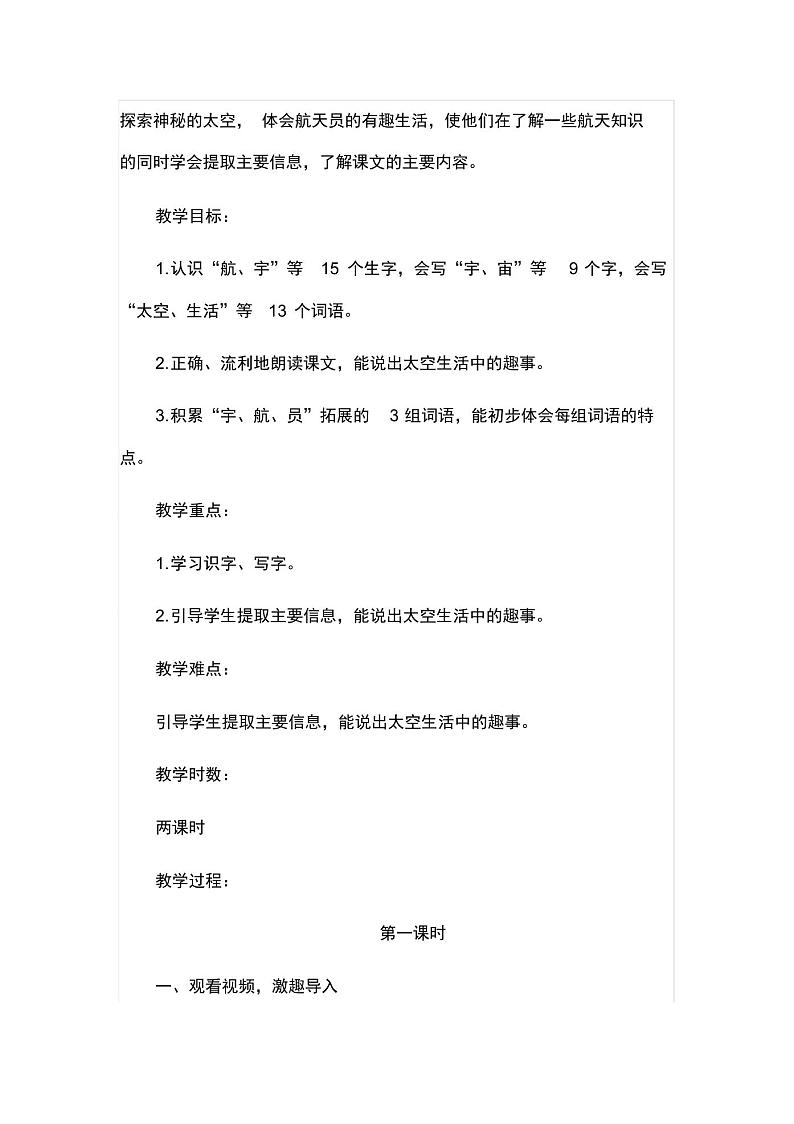 探索神秘的太空， 体会航天员的有趣生活，使他们在了解一些航天知识的同时学会提取主要信息，了解课文的主要内容。

教学目标：

1.认识“航、宇”等 15 个生字，会写“宇、宙”等 9 个字，会写“太空、生活”等 13 个词语。

2.正确、流利地朗读课文，能说出太空生活中的趣事。

3.积累“宇、航、员”拓展的 3 组词语，能初步体会每组词语的特点。

教学重点：

1.学习识字、写字。

2.引导学生提取主要信息，能说出太空生活中的趣事。

教学难点：

引导学生提取主要信息，能说出太空生活中的趣事。

教学时数：

两课时

教学过程：

第一课时

一、观看视频，激趣导入